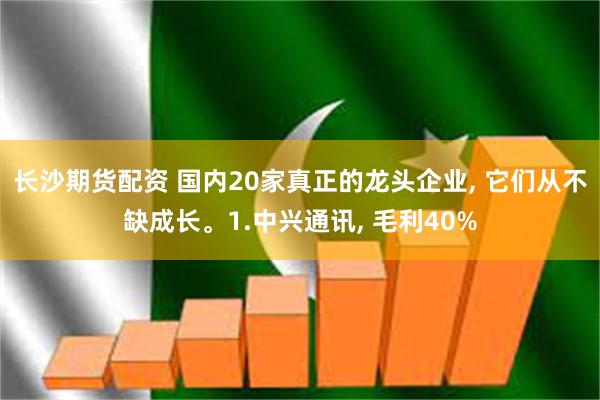 长沙期货配资 国内20家真正的龙头企业, 它们从不缺成长。1.中兴通讯, 毛利40%